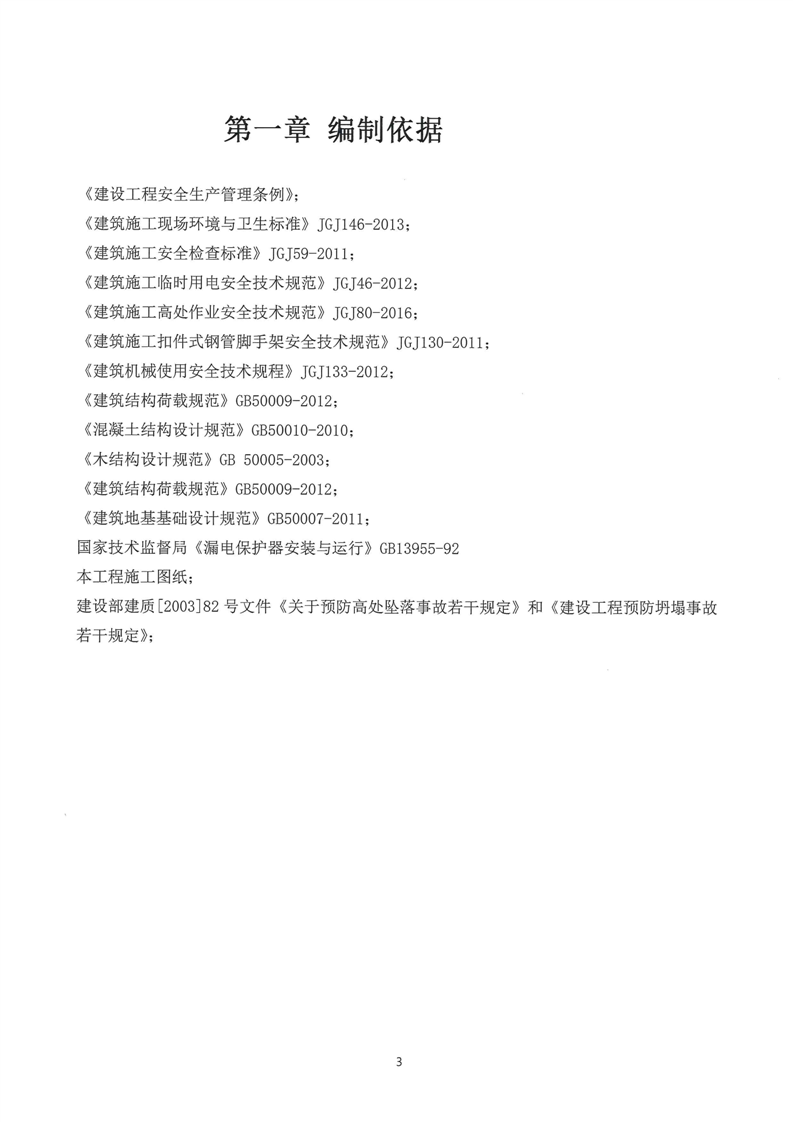 第一章 编制依据

《建设工程安全生产管理条例》;
《建筑施工现场环境与卫生标准》JGJ146-2013;
《建筑施工安全检查标准》JGJ59-2011;
《建筑施工临时用电安全技术规范》JGJ46-2012;
《建筑施工高处作业安全技术规范》JGJ80-2016;
《建筑施工扣件式钢管脚手架安全技术规范》JGJ130-2011;
《建筑机械使用安全技术规程》JGJ133-2012;
《建筑结构荷载规范》GB50009-2012;
《混凝土结构设计规范》GB50010-2010;
《木结构设计规范》GB 50005-2003;
《建筑结构荷载规范》GB50009-2012;
《建筑地基基础设计规范》GB50007-2011;
国家技术监督局《漏电保护器安装与运行》GB13955-92
本工程施工图纸;
建设部建质[2003]82 号文件《关于预防高处坠落事故若干规定》和《建设工程预防坍塌事故若干规定》;

3